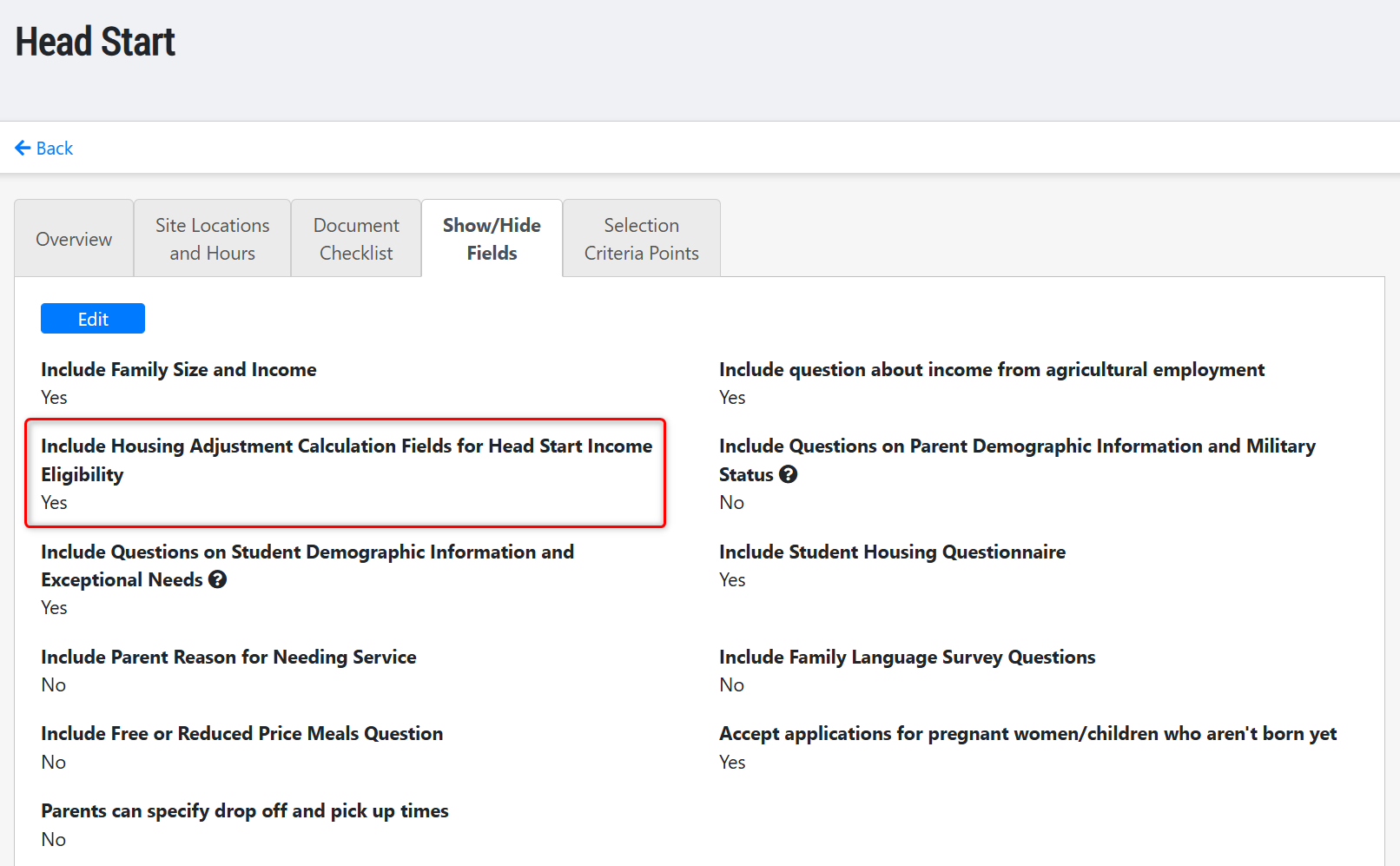 Head Start

Back

Overview

Site Locations and Hours

Document Checklist

Show/Hide Fields

Selection Criteria Points

Edit

Include Family Size and Income
Yes

Include Housing Adjustment Calculation Fields for Head Start Income Eligibility
Yes

Include Questions on Student Demographic Information and Exceptional Needs
Yes

Include Parent Reason for Needing Service
No

Include Free or Reduced Price Meals Question
No

Parents can specify drop off and pick up times
No

Include question about income from agricultural employment
Yes

Include Questions on Parent Demographic Information and Military Status
No

Include Student Housing Questionnaire
Yes

Include Family Language Survey Questions
No

Accept applications for pregnant women/children who aren't born yet
Yes